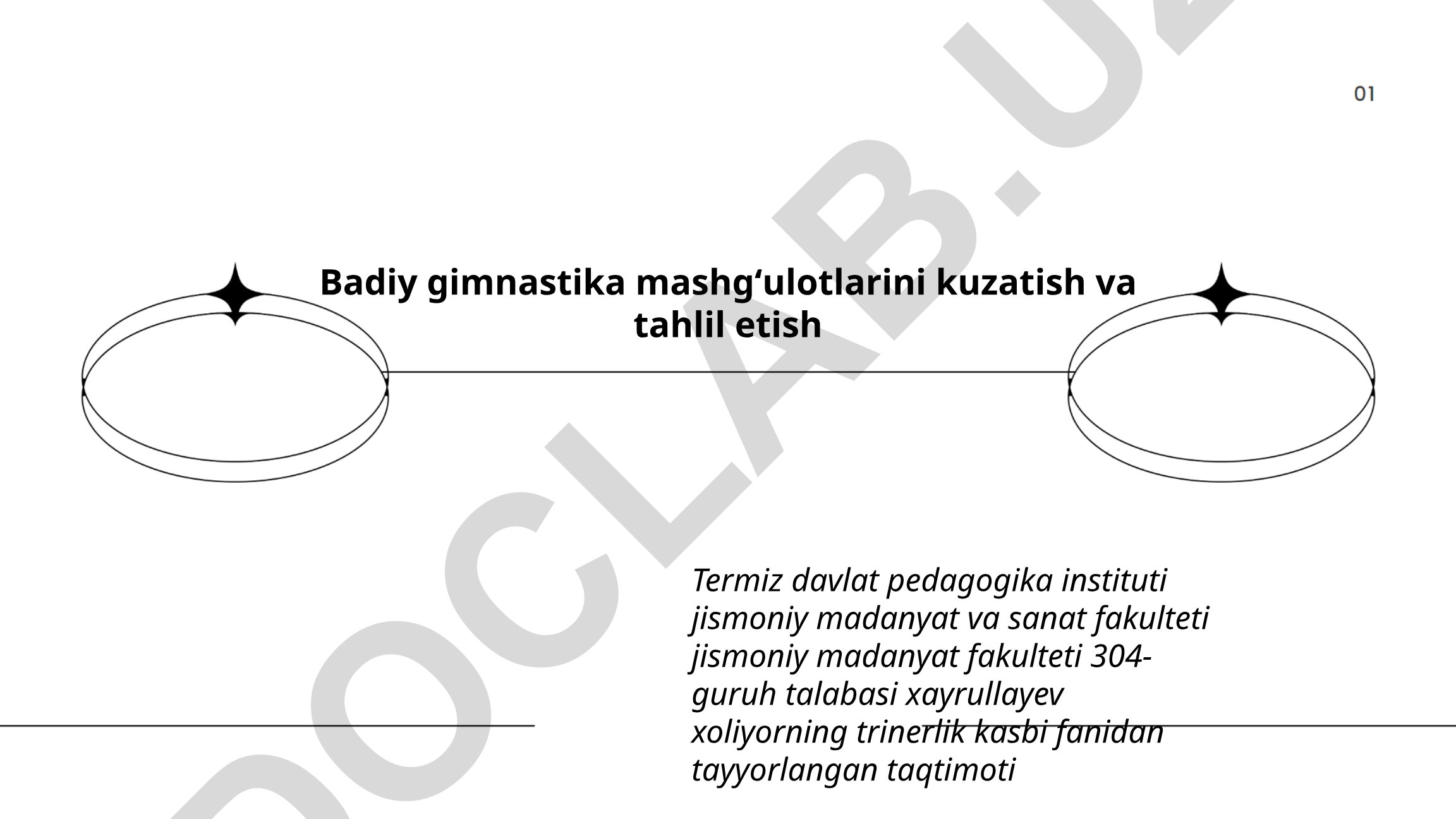 01

Badiy gimnastika mashg‘ulotlarini kuzatish va tahlil etish

Termiz davlat pedagogika instituti jismoniy madanyat va sanat fakulteti jismoniy madanyat fakulteti 304-guruh talabasi xayrullayev xoliyorning trinerlik kasbi fanidan tayyorlangan taqtimoti

DOCLAB.UZ